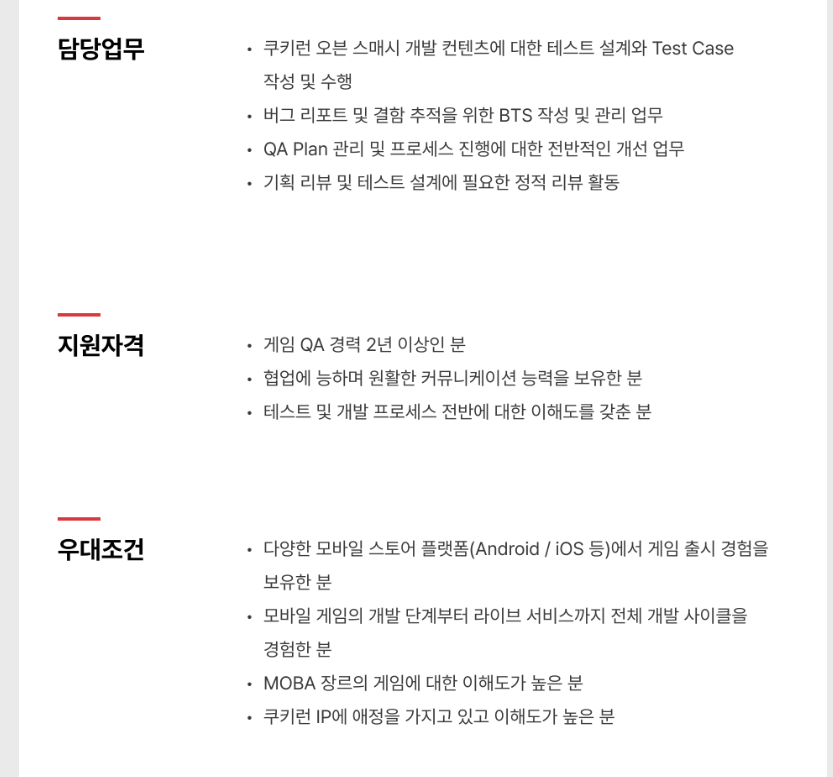 담당업무

• 쿠키런 오븐 스매시 개발 컨텐츠에 대한 테스트 설계와 Test Case 작성 및 수행
• 버그 리포트 및 결함 추적을 위한 BTS 작성 및 관리 업무
• QA Plan 관리 및 프로세스 진행에 대한 전반적인 개선 업무
• 기획 리뷰 및 테스트 설계에 필요한 정적 리뷰 활동

지원자격

• 게임 QA 경력 2년 이상인 분
• 협업에 능하며 원활한 커뮤니케이션 능력을 보유한 분
• 테스트 및 개발 프로세스 전반에 대한 이해도를 갖춘 분

우대조건

• 다양한 모바일 스토어 플랫폼(Android / iOS 등)에서 게임 출시 경험을 보유한 분
• 모바일 게임의 개발 단계부터 라이브 서비스까지 전체 개발 사이클을 경험한 분
• MOBA 장르의 게임에 대한 이해도가 높은 분
• 쿠키런 IP에 애정을 가지고 있고 이해도가 높은 분